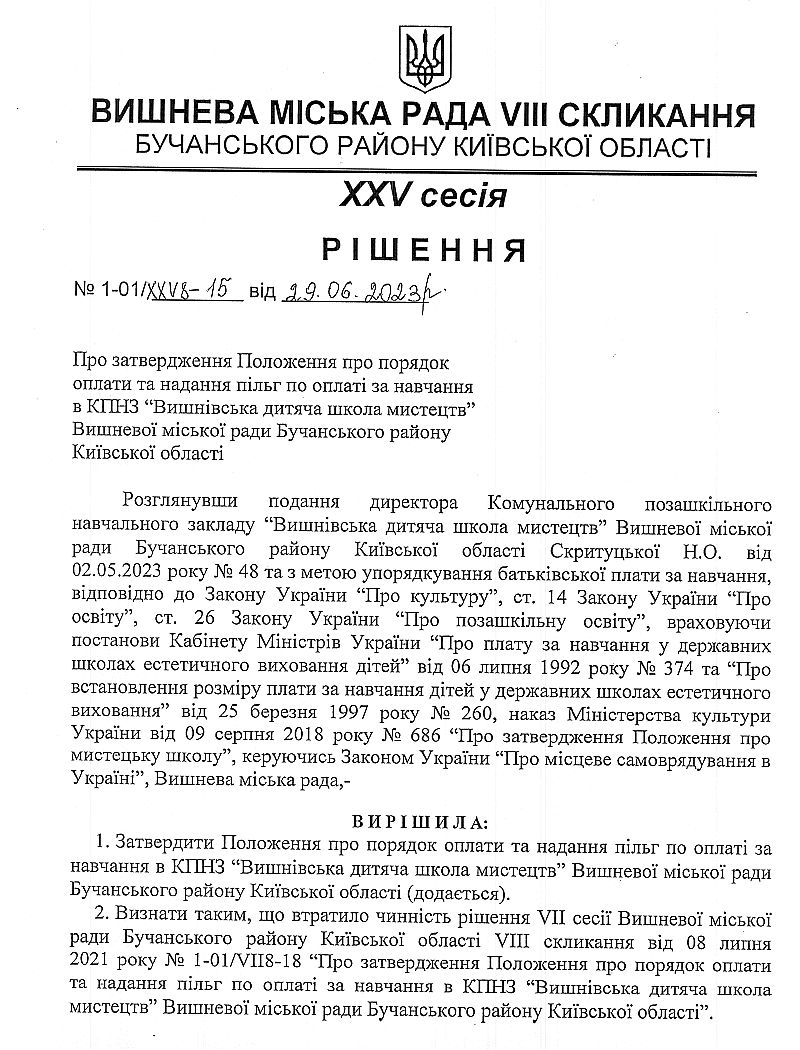 ВИШНЕВА МІСЬКА РАДА VIII СКЛИКАННЯ
БУЧАНСЬКОГО РАЙОНУ КИЇВСЬКОЇ ОБЛАСТІ

XXV сесія

РІШЕННЯ

№ 1-01/XXV8-15 від 29.06.2023р

Про затвердження Положення про порядок оплати та надання пільг по оплаті за навчання в КПНЗ "Вишнівська дитяча школа мистецтв" Вишневої міської ради Бучанського району Київської області

Розглянувши подання директора Комунального позашкільного навчального закладу "Вишнівська дитяча школа мистецтв" Вишневої міської ради Бучанського району Київської області Скритуцької Н.О. від 02.05.2023 року № 48 та з метою упорядкування батьківської плати за навчання, відповідно до Закону України "Про культуру", ст. 14 Закону України "Про освіту", ст. 26 Закону України "Про позашкільну освіту", враховуючи постанови Кабінету Міністрів України "Про плату за навчання у державних школах естетичного виховання дітей" від 06 липня 1992 року № 374 та "Про встановлення розміру плати за навчання дітей у державних школах естетичного виховання" від 25 березня 1997 року № 260, наказ Міністерства культури України від 09 серпня 2018 року № 686 "Про затвердження Положення про мистецьку школу", керуючись Законом України "Про місцеве самоврядування в Україні", Вишнева міська рада,-

ВИРІШИЛА:
1. Затвердити Положення про порядок оплати та надання пільг по оплаті за навчання в КПНЗ "Вишнівська дитяча школа мистецтв" Вишневої міської ради Бучанського району Київської області (додається).
2. Визнати таким, що втратило чинність рішення VII сесії Вишневої міської ради Бучанського району Київської області VIII скликання від 08 липня 2021 року № 1-01/VII8-18 "Про затвердження Положення про порядок оплати та надання пільг по оплаті за навчання в КПНЗ "Вишнівська дитяча школа мистецтв" Вишневої міської ради Бучанського району Київської області".